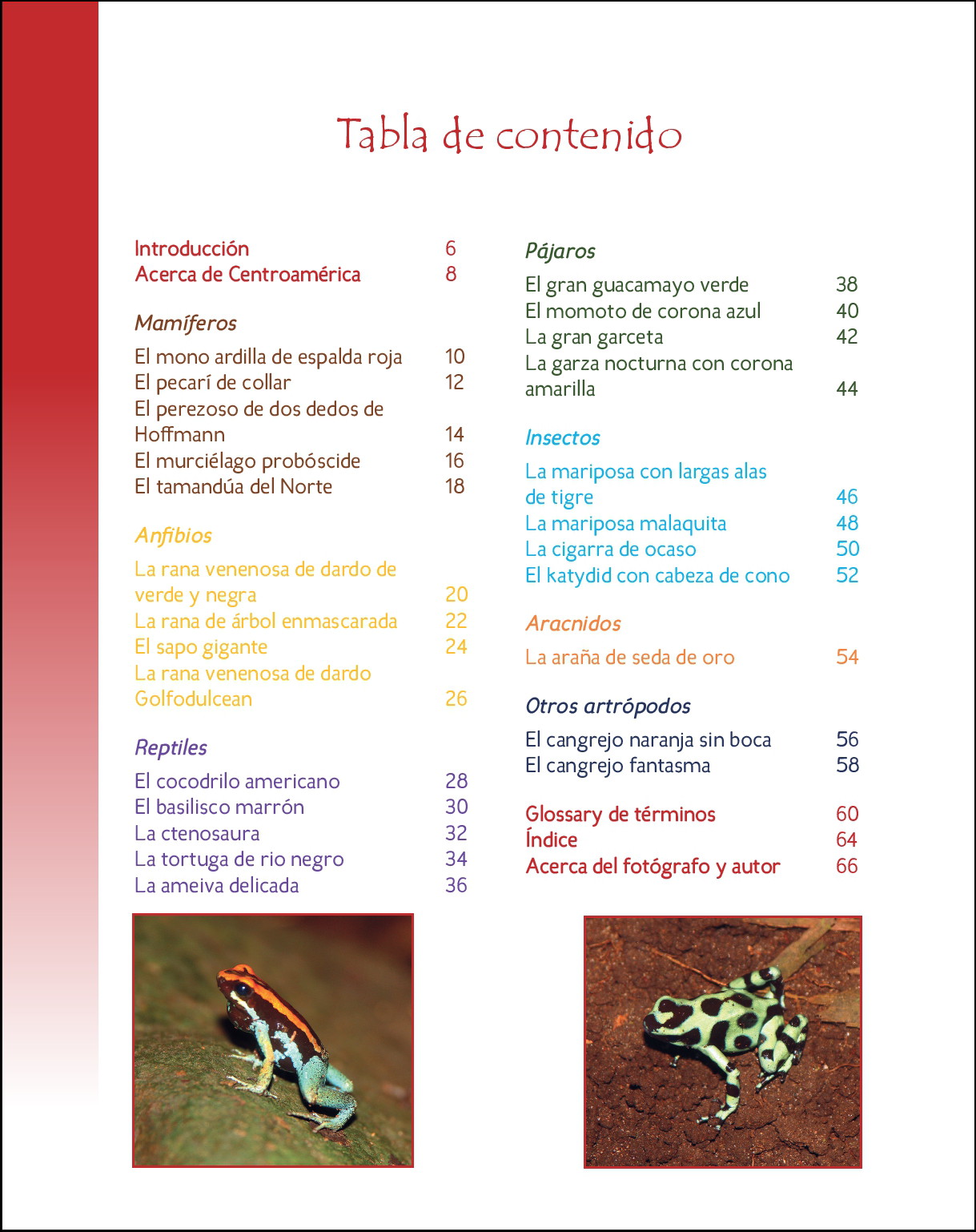 Tabla de contenido

Introducción 6
Acerca de Centroamérica 8

Mamíferos

El mono ardilla de espalda roja 10
El pecarí de collar 12
El perezoso de dos dedos de Hoffmann 14
El murciélago probóscide 16
El tamandúa del Norte 18

Anfibios

La rana venenosa de dardo de verde y negra 20
La rana de árbol enmascarada 22
El sapo gigante 24
La rana venenosa de dardo Golfodulcean 26

Reptiles

El cocodrilo americano 28
El basilisco marrón 30
La ctenosaura 32
La tortuga de rio negro 34
La ameiva delicada 36

Pájaros

El gran guacamayo verde 38
El momoto de corona azul 40
La gran garceta 42
La garza nocturna con corona amarilla 44

Insectos

La mariposa con largas alas de tigre 46
La mariposa malaquita 48
La cigarra de ocaso 50
El katydid con cabeza de cono 52

Aracnidos

La araña de seda de oro 54

Otros artrópodos

El cangrejo naranja sin boca 56
El cangrejo fantasma 58

Glossary de términos 60
Índice 64
Acerca del fotógrafo y autor 66